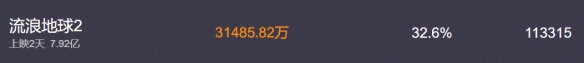 流浪地球2
上映2天 7.92亿

31485.82万

32.6%

113315